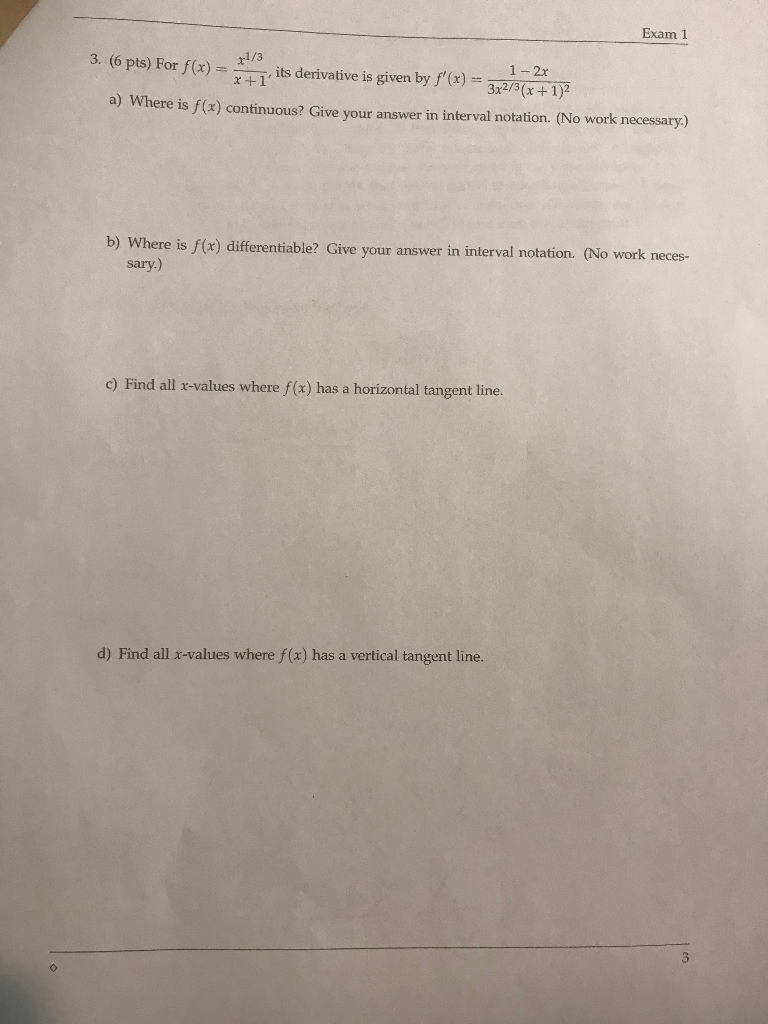 Exam 1

3. (6 pts) For $f(x) = \frac{x^{1/3}}{x+1}$, its derivative is given by $f'(x) = \frac{1-2x}{3x^{2/3}(x+1)^2}$

a) Where is $f(x)$ continuous? Give your answer in interval notation. (No work necessary.)

b) Where is $f(x)$ differentiable? Give your answer in interval notation. (No work necessary.)

c) Find all $x$-values where $f(x)$ has a horizontal tangent line.

d) Find all $x$-values where $f(x)$ has a vertical tangent line.

3